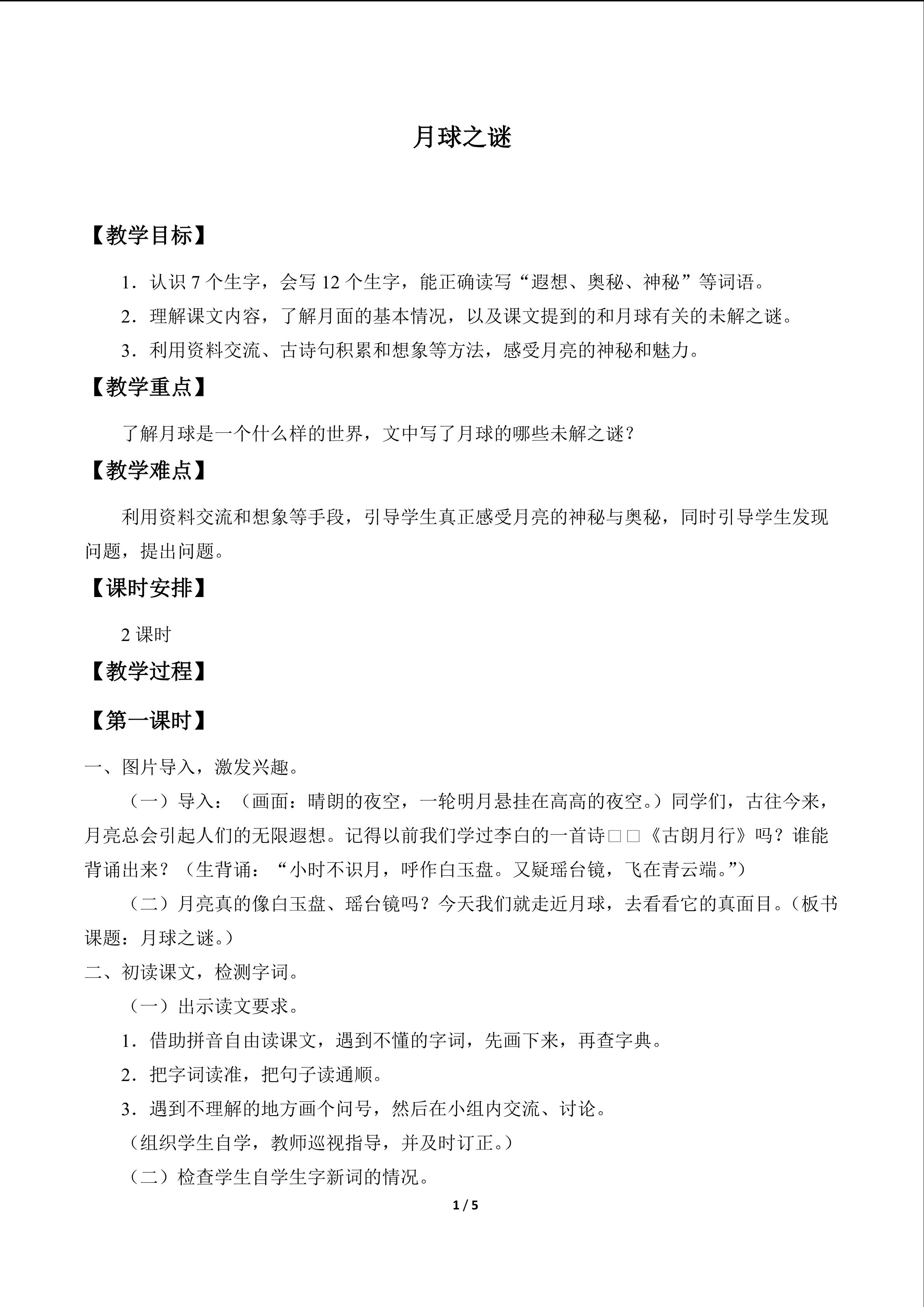 月球之谜

【教学目标】

1．认识7个生字，会写12个生字，能正确读写“遐想、奥秘、神秘”等词语。

2．理解课文内容，了解月面的基本情况，以及课文提到的和月球有关的未解之谜。

3．利用资料交流、古诗句积累和想象等方法，感受月亮的神秘和魅力。

【教学重点】

了解月球是一个什么样的世界，文中写了月球的哪些未解之谜？

【教学难点】

利用资料交流和想象等手段，引导学生真正感受月亮的神秘与奥秘，同时引导学生发现问题，提出问题。

【课时安排】

2课时

【教学过程】

【第一课时】

一、图片导入，激发兴趣。

（一）导入：（画面：晴朗的夜空，一轮明月悬挂在高高的夜空。）同学们，古往今来，月亮总会引起人们的无限遐想。记得以前我们学过李白的一首诗□□《古朗月行》吗？谁能背诵出来？（生背诵：“小时不识月，呼作白玉盘。又疑瑶台镜，飞在青云端。”）

（二）月亮真的像白玉盘、瑶台镜吗？今天我们就走近月球，去看看它的真面目。（板书课题：月球之谜。）

二、初读课文，检测字词。

（一）出示读文要求。

1．借助拼音自由读课文，遇到不懂的字词，先画下来，再查字典。

2．把字词读准，把句子读通顺。

3．遇到不理解的地方画个问号，然后在小组内交流、讨论。

（组织学生自学，教师巡视指导，并及时订正。）

（二）检查学生自学生字新词的情况。

1 / 5